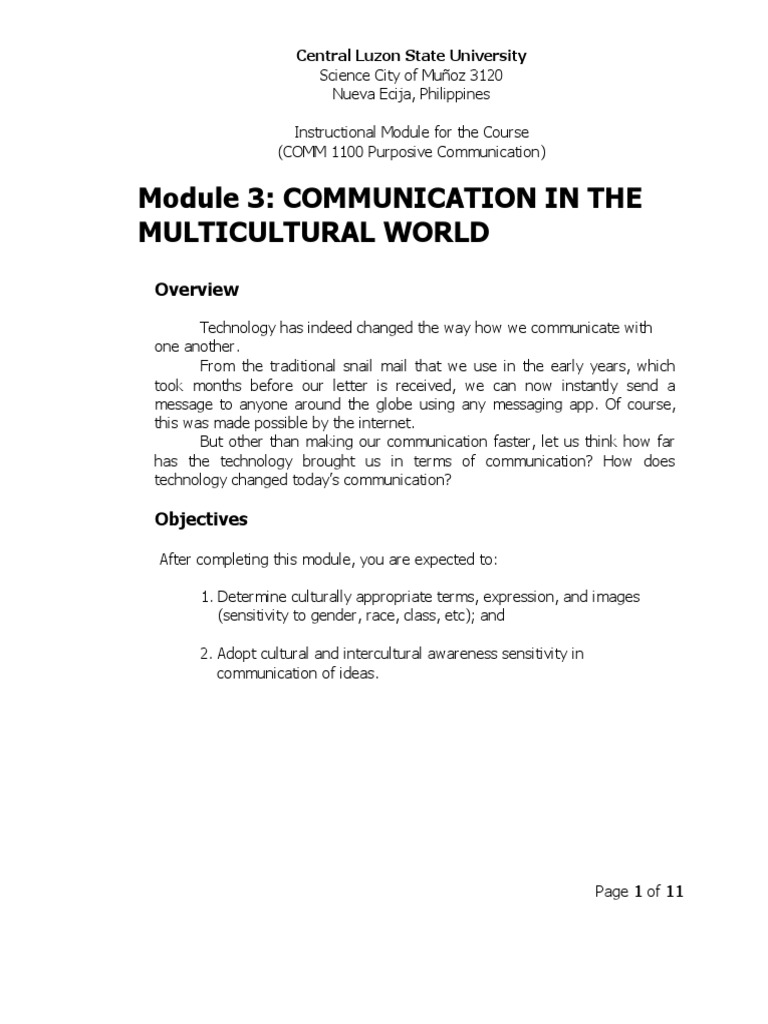 Central Luzon State University
Science City of Muñoz 3120
Nueva Ecija, Philippines

Instructional Module for the Course
(COMM 1100 Purposive Communication)

Module 3: COMMUNICATION IN THE MULTICULTURAL WORLD

Overview

Technology has indeed changed the way how we communicate with one another.

From the traditional snail mail that we use in the early years, which took months before our letter is received, we can now instantly send a message to anyone around the globe using any messaging app. Of course, this was made possible by the internet.

But other than making our communication faster, let us think how far has the technology brought us in terms of communication? How does technology changed today's communication?

Objectives

After completing this module, you are expected to:

1. Determine culturally appropriate terms, expression, and images (sensitivity to gender, race, class, etc); and

2. Adopt cultural and intercultural awareness sensitivity in communication of ideas.

Page 1 of 11